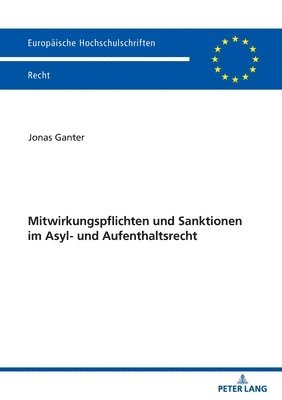 Europäische Hochschulschriften

Recht

Jonas Ganter

Mitwirkungspflichten und Sanktionen im Asyl- und Aufenthaltsrecht

PETER LANG